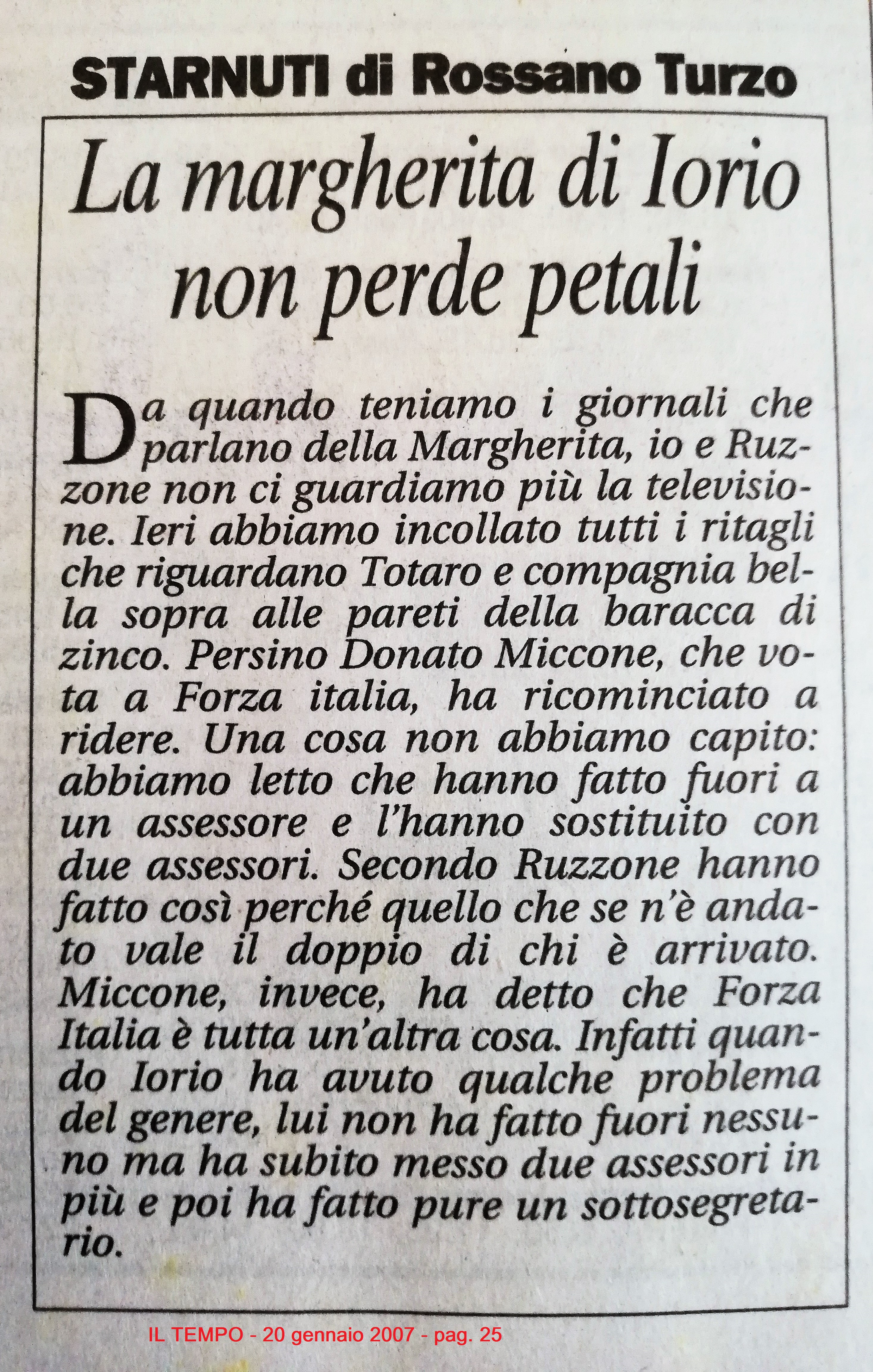 STARNUTI di Rossano Turzo

La margherita di Iorio non perde petali

Da quando teniamo i giornali che parlano della Margherita, io e Ruzzone non ci guardiamo più la televisione. Ieri abbiamo incollato tutti i ritagli che riguardano Totaro e compagnia bella sopra alle pareti della baracca di zinco. Persino Donato Miccone, che vota a Forza italia, ha ricominciato a ridere. Una cosa non abbiamo capito: abbiamo letto che hanno fatto fuori a un assessore e l'hanno sostituito con due assessori. Secondo Ruzzone hanno fatto così perché quello che se n'è andato vale il doppio di chi è arrivato. Miccone, invece, ha detto che Forza Italia è tutta un'altra cosa. Infatti quando Iorio ha avuto qualche problema del genere, lui non ha fatto fuori nessuno ma ha subito messo due assessori in più e poi ha fatto pure un sottosegretario.

IL TEMPO - 20 gennaio 2007 - pag. 25